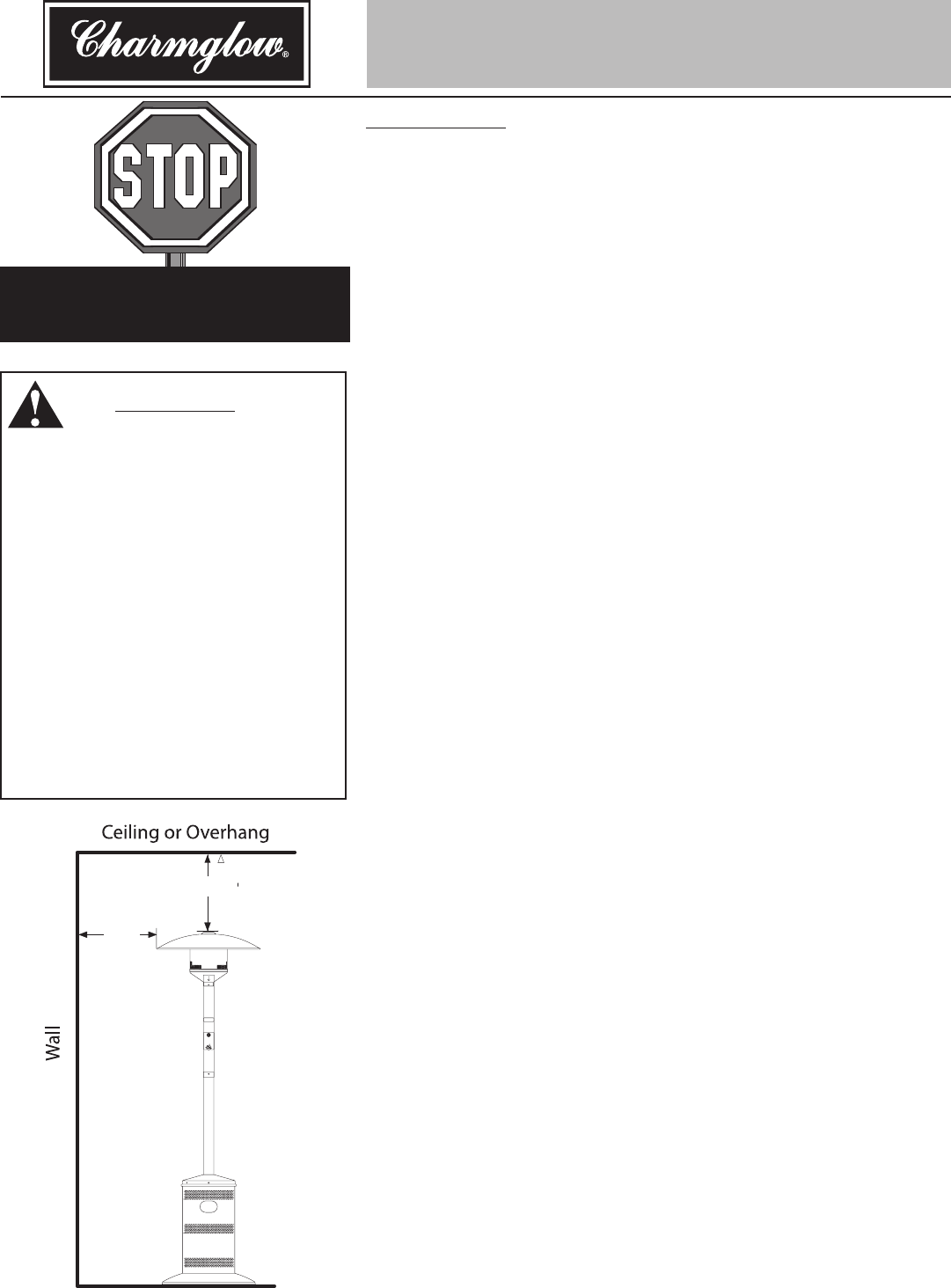 Charmglow®

STOP

Ceiling or Overhang

Wall